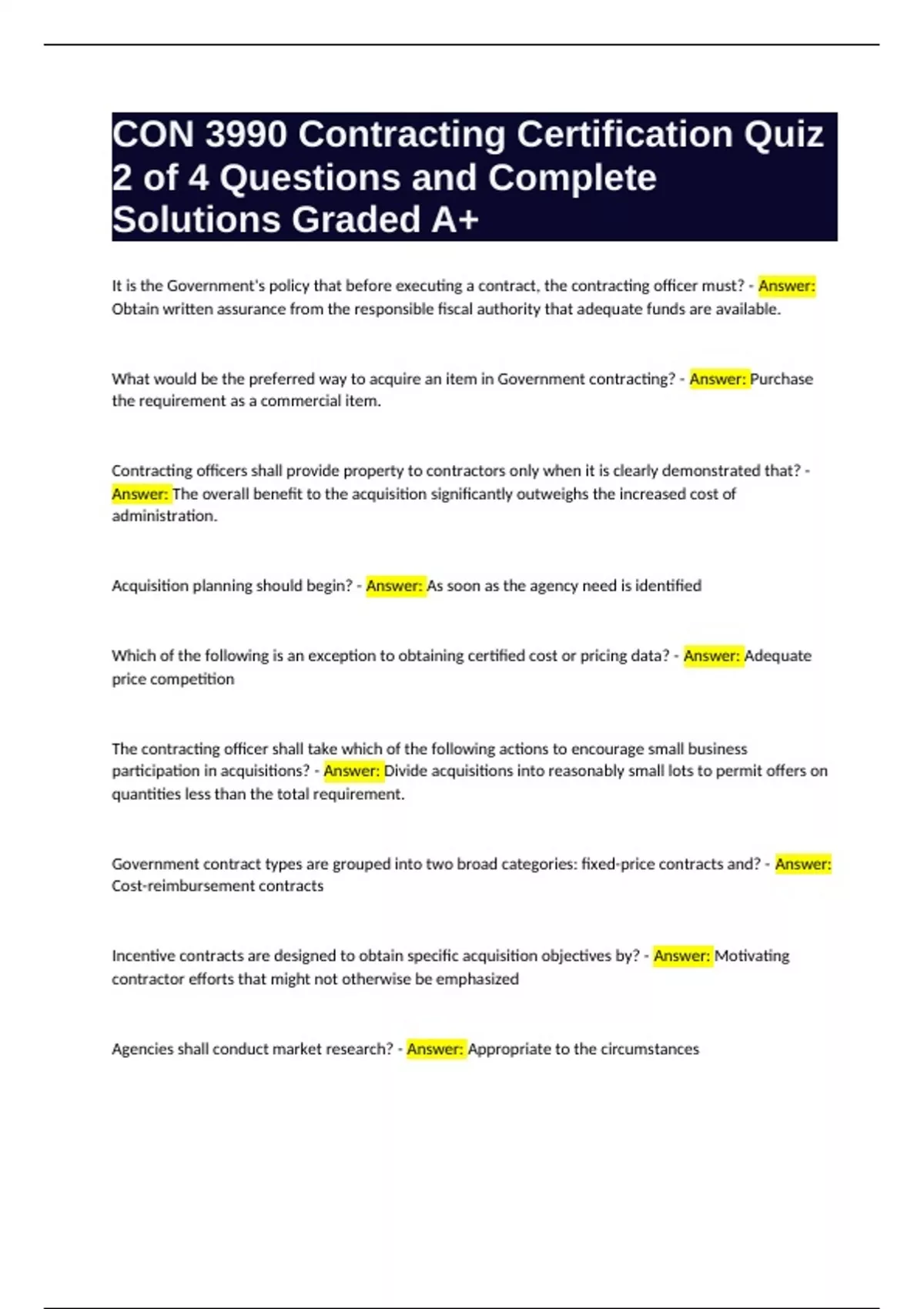 CON 3990 Contracting Certification Quiz 2 of 4 Questions and Complete Solutions Graded A+

It is the Government's policy that before executing a contract, the contracting officer must? - Answer: Obtain written assurance from the responsible fiscal authority that adequate funds are available.

What would be the preferred way to acquire an item in Government contracting? - Answer: Purchase the requirement as a commercial item.

Contracting officers shall provide property to contractors only when it is clearly demonstrated that? - Answer: The overall benefit to the acquisition significantly outweighs the increased cost of administration.

Acquisition planning should begin? - Answer: As soon as the agency need is identified

Which of the following is an exception to obtaining certified cost or pricing data? - Answer: Adequate price competition

The contracting officer shall take which of the following actions to encourage small business participation in acquisitions? - Answer: Divide acquisitions into reasonably small lots to permit offers on quantities less than the total requirement.

Government contract types are grouped into two broad categories: fixed-price contracts and? - Answer: Cost-reimbursement contracts

Incentive contracts are designed to obtain specific acquisition objectives by? - Answer: Motivating contractor efforts that might not otherwise be emphasized

Agencies shall conduct market research? - Answer: Appropriate to the circumstances